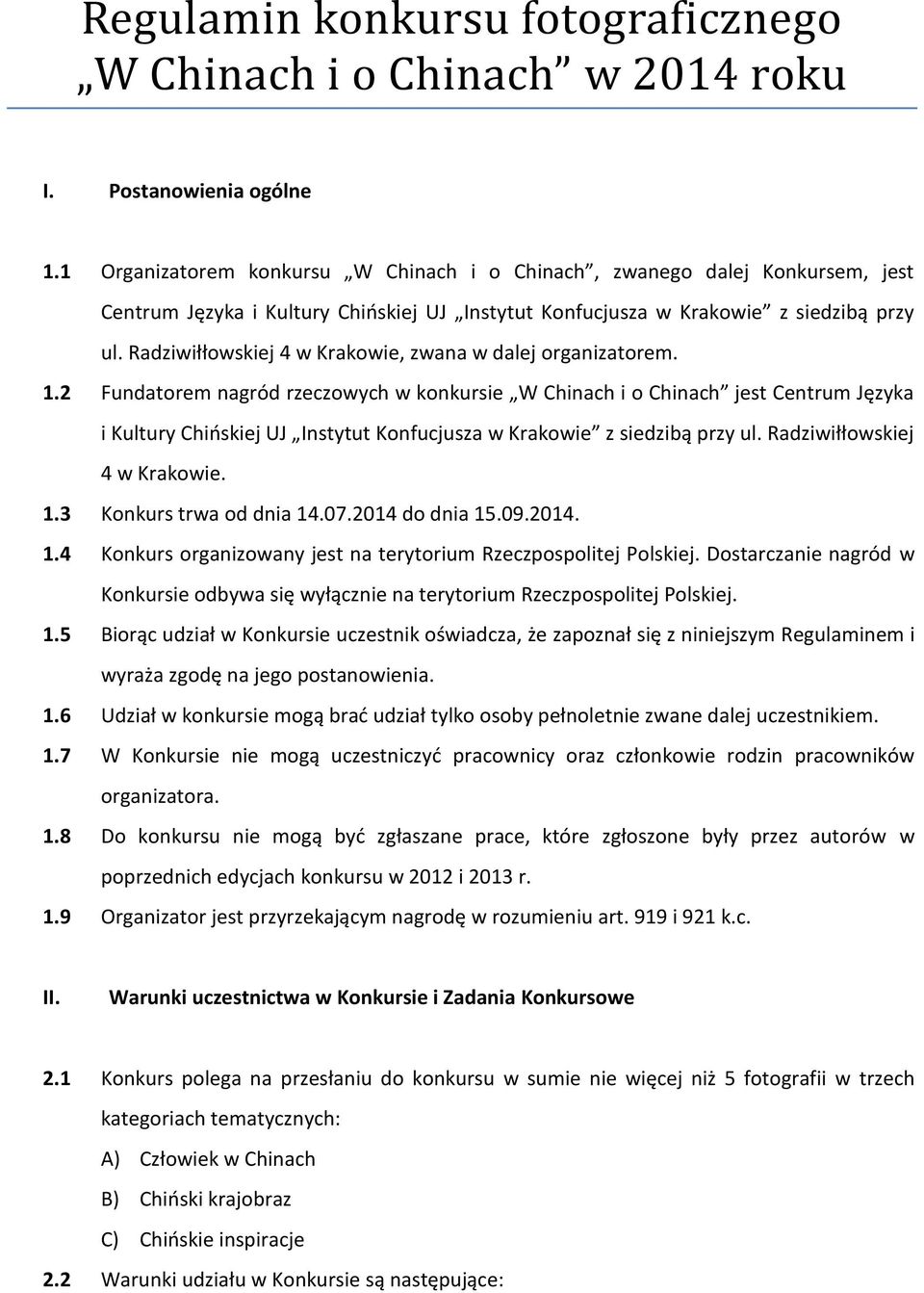 Regulamin konkursu fotograficznego „W Chinach i o Chinach” w 2014 roku

I. Postanowienia ogólne

1.1 Organizatorem konkursu „W Chinach i o Chinach”, zwanego dalej Konkursem, jest Centrum Języka i Kultury Chińskiej UJ „Instytut Konfucjusza w Krakowie” z siedzibą przy ul. Radziwiłłowskiej 4 w Krakowie, zwana w dalej organizatorem.

1.2 Fundatorem nagród rzeczowych w konkursie „W Chinach i o Chinach” jest Centrum Języka i Kultury Chińskiej UJ „Instytut Konfucjusza w Krakowie” z siedzibą przy ul. Radziwiłłowskiej 4 w Krakowie.

1.3 Konkurs trwa od dnia 14.07.2014 do dnia 15.09.2014.

1.4 Konkurs organizowany jest na terytorium Rzeczpospolitej Polskiej. Dostarczanie nagród w Konkursie odbywa się wyłącznie na terytorium Rzeczpospolitej Polskiej.

1.5 Biorąc udział w Konkursie uczestnik oświadcza, że zapoznał się z niniejszym Regulaminem i wyraża zgodę na jego postanowienia.

1.6 Udział w konkursie mogą brać udział tylko osoby pełnoletnie zwane dalej uczestnikiem.

1.7 W Konkursie nie mogą uczestniczyć pracownicy oraz członkowie rodzin pracowników organizatora.

1.8 Do konkursu nie mogą być zgłaszane prace, które zgłoszone były przez autorów w poprzednich edycjach konkursu w 2012 i 2013 r.

1.9 Organizator jest przyrzekającym nagrodę w rozumieniu art. 919 i 921 k.c.

II. Warunki uczestnictwa w Konkursie i Zadania Konkursowe

2.1 Konkurs polega na przesłaniu do konkursu w sumie nie więcej niż 5 fotografii w trzech kategoriach tematycznych:

A) Człowiek w Chinach

B) Chiński krajobraz

C) Chińskie inspiracje

2.2 Warunki udziału w Konkursie są następujące: